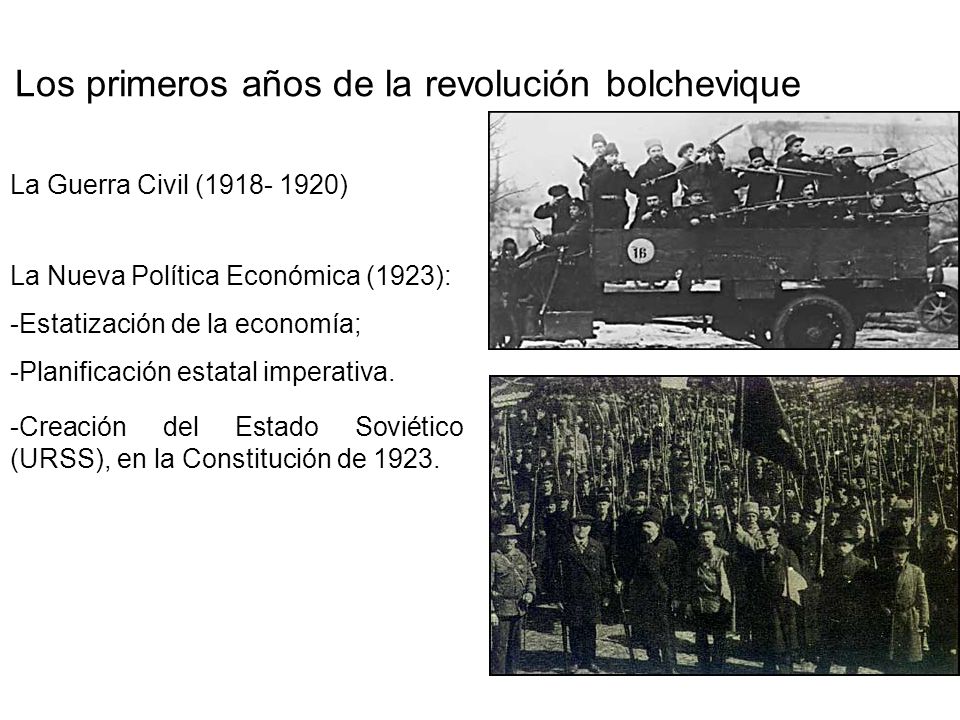 Los primeros años de la revolución bolchevique

La Guerra Civil (1918- 1920)

La Nueva Política Económica (1923):

-Estatización de la economía;

-Planificación estatal imperativa.

-Creación del Estado Soviético (URSS), en la Constitución de 1923.

16